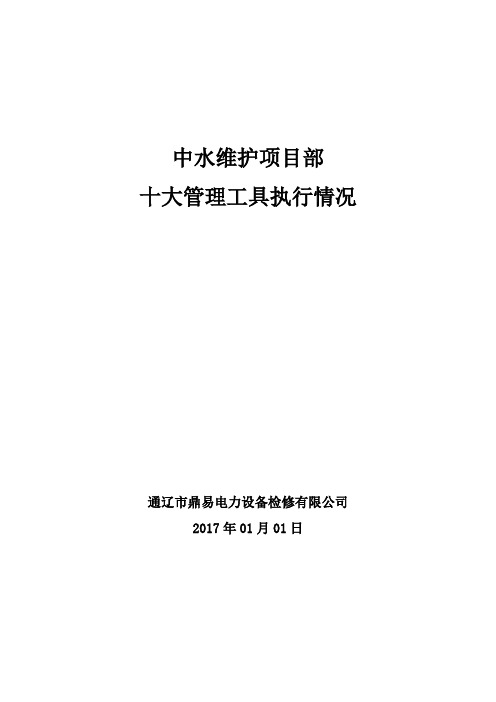 中水维护项目部
十大管理工具执行情况

通辽市鼎易电力设备检修有限公司
2017 年 01 月 01 日